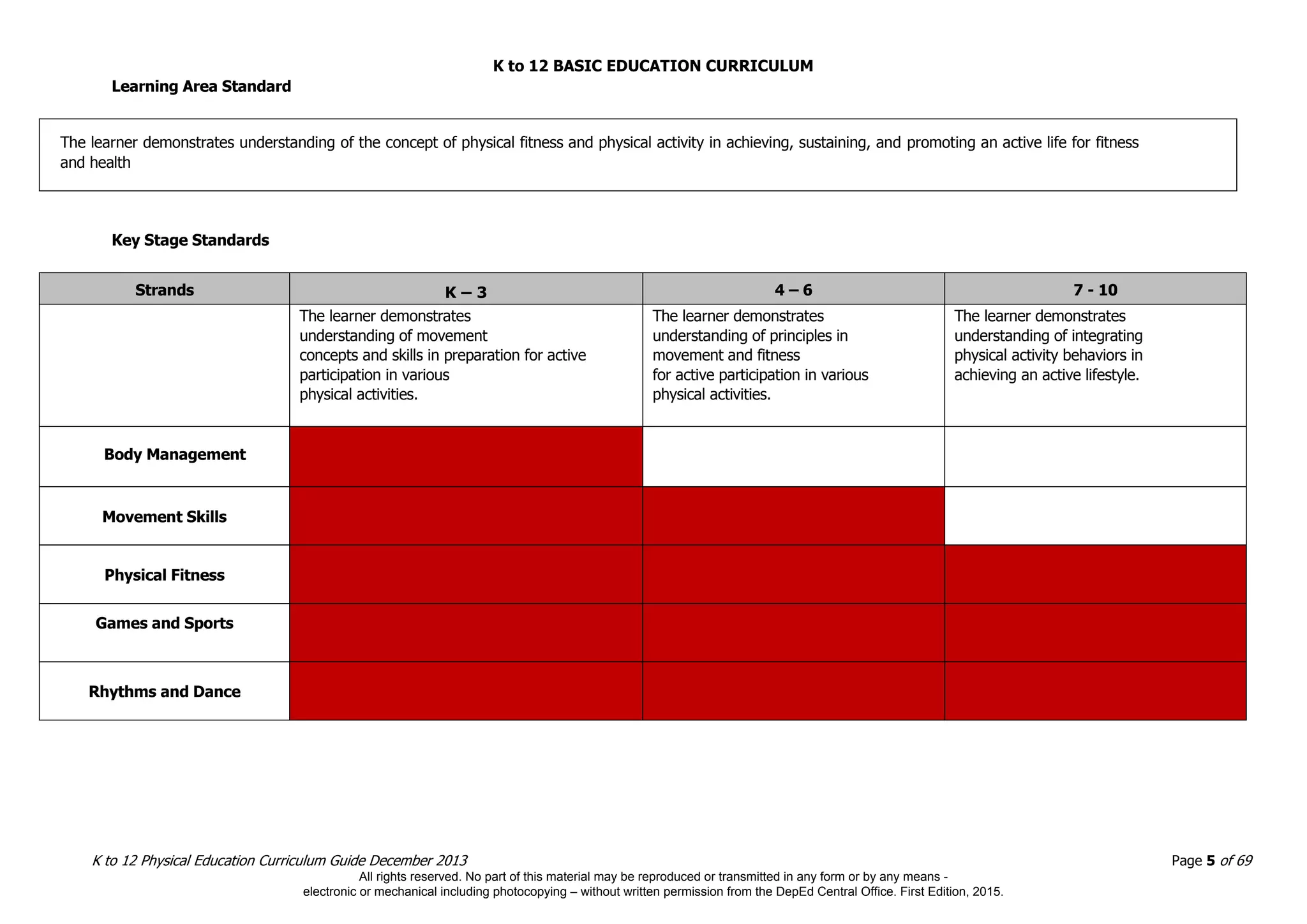 K to 12 BASIC EDUCATION CURRICULUM

Learning Area Standard

The learner demonstrates understanding of the concept of physical fitness and physical activity in achieving, sustaining, and promoting an active life for fitness and health

Key Stage Standards

| Strands | K – 3 | 4 – 6 | 7 - 10 |
|---|---|---|---|
| | The learner demonstrates understanding of movement concepts and skills in preparation for active participation in various physical activities. | The learner demonstrates understanding of principles in movement and fitness for active participation in various physical activities. | The learner demonstrates understanding of integrating physical activity behaviors in achieving an active lifestyle. |
| Body Management | | | |
| Movement Skills | | | |
| Physical Fitness | | | |
| Games and Sports | | | |
| Rhythms and Dance | | | |

K to 12 Physical Education Curriculum Guide December 2013
Page 5 of 69
All rights reserved. No part of this material may be reproduced or transmitted in any form or by any means - electronic or mechanical including photocopying – without written permission from the DepEd Central Office. First Edition, 2015.